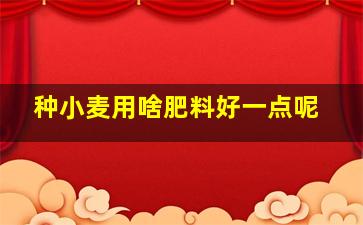 种小麦用啥肥料好一点呢